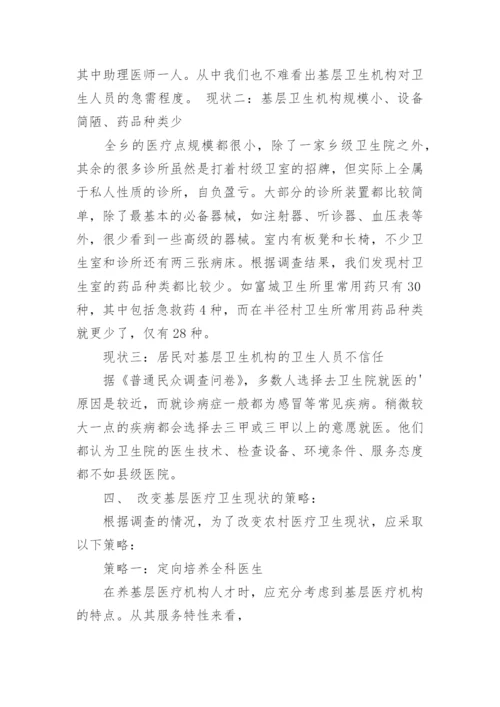 其中助理医师一人。从中我们也不难看出基层卫生机构对卫生人员的急需程度。 现状二：基层卫生机构规模小、设备简陋、药品种类少

全乡的医疗点规模都很小，除了一家乡级卫生院之外，其余的很多诊所虽然是打着村级卫室的招牌，但实际上全属于私人性质的诊所，自负盈亏。大部分的诊所装置都比较简单，除了最基本的必备器械，如注射器、听诊器、血压表等外，很少看到一些高级的器械。室内有板凳和长椅，不少卫生室和诊所还有两三张病床。根据调查结果，我们发现村卫生室的药品种类都比较少。如富城卫生所里常用药只有30种，其中包括急救药4种，而在半径村卫生所常用药品种类就更少了，仅有28种。

现状三：居民对基层卫生机构的卫生人员不信任

据《普通民众调查问卷》，多数人选择去卫生院就医的'原因是较近，而就诊病症一般都为感冒等常见疾病。稍微较大一点的疾病都会选择去三甲或三甲以上的意愿就医。他们都认为卫生院的医生技术、检查设备、环境条件、服务态度都不如县级医院。

四、 改变基层医疗卫生现状的策略：

根据调查的情况，为了改变农村医疗卫生现状，应采取以下策略：

策略一：定向培养全科医生

在养基层医疗机构人才时，应充分考虑到基层医疗机构的特点。从其服务特性来看，